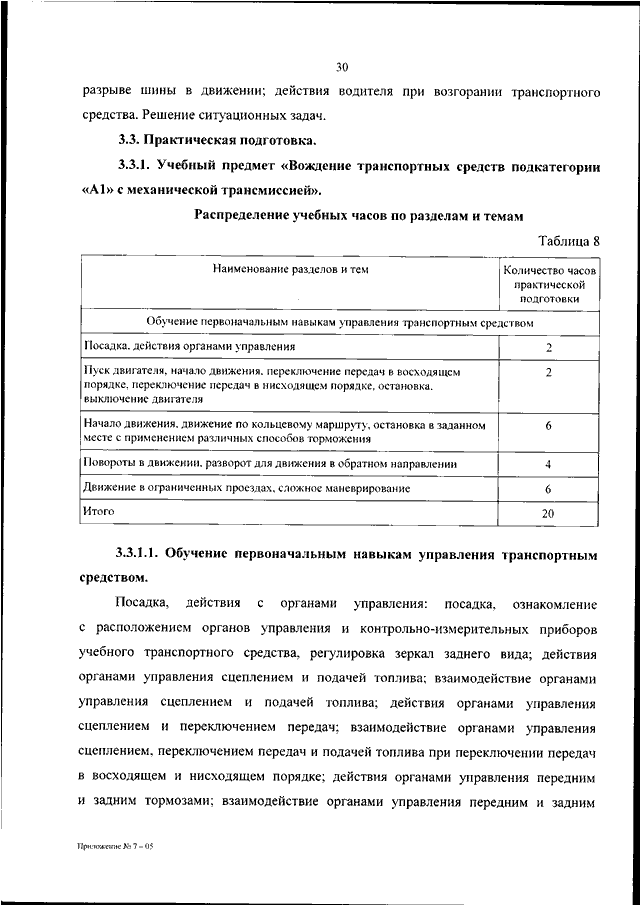 30

разрыве шины в движении; действия водителя при возгорании транспортного средства. Решение ситуационных задач.

3.3. Практическая подготовка.

3.3.1. Учебный предмет «Вождение транспортных средств подкатегории «А1» с механической трансмиссией».

Распределение учебных часов по разделам и темам

Таблица 8

| Наименование разделов и тем | Количество часов практической подготовки |
|---|---|
| Обучение первоначальным навыкам управления транспортным средством | |
| Посадка, действия органами управления | 2 |
| Пуск двигателя, начало движения, переключение передач в восходящем порядке, переключение передач в нисходящем порядке, остановка, выключение двигателя | 2 |
| Начало движения, движение по кольцевому маршруту, остановка в заданном месте с применением различных способов торможения | 6 |
| Повороты в движении, разворот для движения в обратном направлении | 4 |
| Движение в ограниченных проездах, сложное маневрирование | 6 |
| Итого | 20 |

3.3.1.1. Обучение первоначальным навыкам управления транспортным средством.

Посадка, действия с органами управления: посадка, ознакомление с расположением органов управления и контрольно-измерительных приборов учебного транспортного средства, регулировка зеркал заднего вида; действия органами управления сцеплением и подачей топлива; взаимодействие органами управления сцеплением и подачей топлива; действия органами управления сцеплением и переключением передач; взаимодействие органами управления сцеплением, переключением передач и подачей топлива при переключении передач в восходящем и нисходящем порядке; действия органами управления передним и задним тормозами; взаимодействие органами управления передним и задним

Приложение № 7 – 05